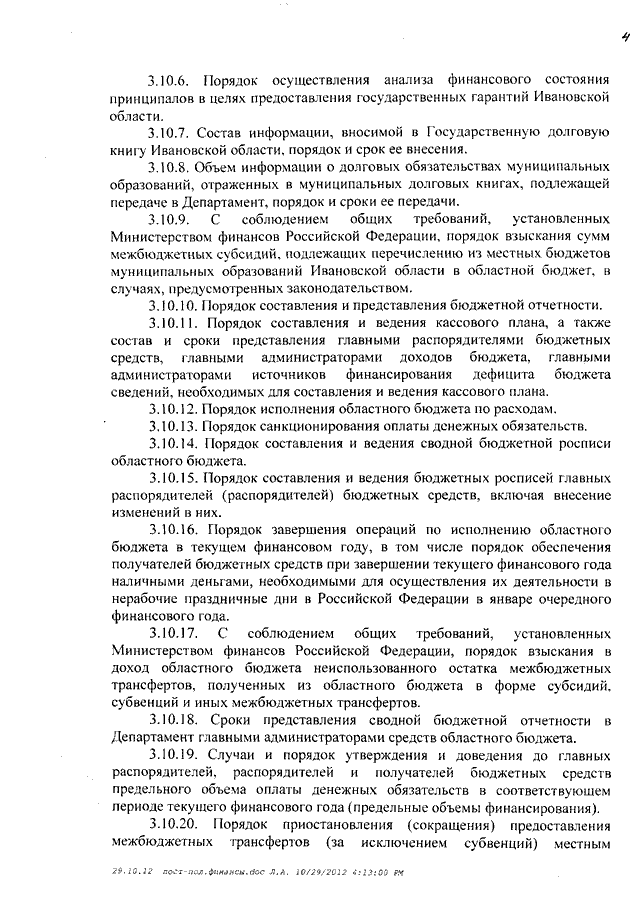 4

3.10.6. Порядок осуществления анализа финансового состояния принципалов в целях предоставления государственных гарантий Ивановской области.

3.10.7. Состав информации, вносимой в Государственную долговую книгу Ивановской области, порядок и срок ее внесения.

3.10.8. Объем информации о долговых обязательствах муниципальных образований, отраженных в муниципальных долговых книгах, подлежащей передаче в Департамент, порядок и сроки ее передачи.

3.10.9. С соблюдением общих требований, установленных Министерством финансов Российской Федерации, порядок взыскания сумм межбюджетных субсидий, подлежащих перечислению из местных бюджетов муниципальных образований Ивановской области в областной бюджет, в случаях, предусмотренных законодательством.

3.10.10. Порядок составления и представления бюджетной отчетности.

3.10.11. Порядок составления и ведения кассового плана, а также состав и сроки представления главными распорядителями бюджетных средств, главными администраторами доходов бюджета, главными администраторами источников финансирования дефицита бюджета сведений, необходимых для составления и ведения кассового плана.

3.10.12. Порядок исполнения областного бюджета по расходам.

3.10.13. Порядок санкционирования оплаты денежных обязательств.

3.10.14. Порядок составления и ведения сводной бюджетной росписи областного бюджета.

3.10.15. Порядок составления и ведения бюджетных росписей главных распорядителей (распорядителей) бюджетных средств, включая внесение изменений в них.

3.10.16. Порядок завершения операций по исполнению областного бюджета в текущем финансовом году, в том числе порядок обеспечения получателей бюджетных средств при завершении текущего финансового года наличными деньгами, необходимыми для осуществления их деятельности в нерабочие праздничные дни в Российской Федерации в январе очередного финансового года.

3.10.17. С соблюдением общих требований, установленных Министерством финансов Российской Федерации, порядок взыскания в доход областного бюджета неиспользованного остатка межбюджетных трансфертов, полученных из областного бюджета в форме субсидий, субвенций и иных межбюджетных трансфертов.

3.10.18. Сроки представления сводной бюджетной отчетности в Департамент главными администраторами средств областного бюджета.

3.10.19. Случаи и порядок утверждения и доведения до главных распорядителей, распорядителей и получателей бюджетных средств предельного объема оплаты денежных обязательств в соответствующем периоде текущего финансового года (предельные объемы финансирования).

3.10.20. Порядок приостановления (сокращения) предоставления межбюджетных трансфертов (за исключением субвенций) местным

29.10.12 пост-пол.финансы.doc Л.А. 10/29/2012 4:13:00 PM